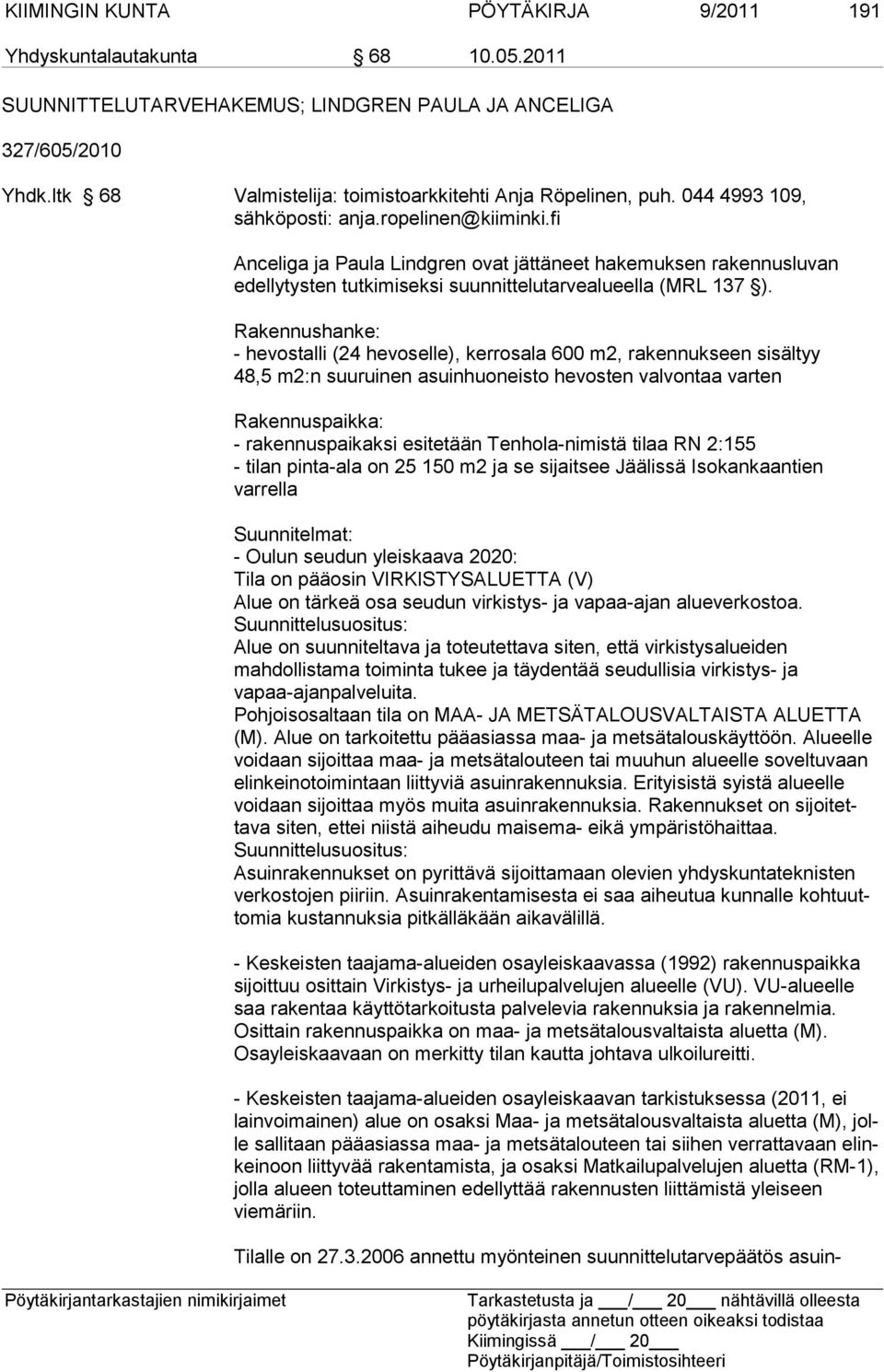 KIIMINGIN KUNTA PÖYTÄKIRJA 9/2011 191

Yhdyskuntalautakunta § 68 10.05.2011

SUUNNITTELUTARVEHAKEMUS; LINDGREN PAULA JA ANCELIGA

327/605/2010

Yhdk.ltk § 68 Valmistelija: toimistoarkkitehti Anja Röpelinen, puh. 044 4993 109, sähköposti: anja.ropelinen@kiiminki.fi

Anceliga ja Paula Lindgren ovat jättäneet hakemuksen rakennusluvan edellytysten tutkimiseksi suunnittelutarvealueella (MRL 137 §).

Rakennushanke:
- hevostalli (24 hevoselle), kerrosala 600 m2, rakennukseen sisältyy 48,5 m2:n suuruinen asuinhuoneisto hevosten valvontaa varten

Rakennuspaikka:
- rakennuspaikaksi esitetään Tenhola-nimistä tilaa RN 2:155
- tilan pinta-ala on 25 150 m2 ja se sijaitsee Jäälissä Isokankaantien varrella

Suunnitelmat:
- Oulun seudun yleiskaava 2020:
Tila on pääosin VIRKISTYSALUETTA (V)
Alue on tärkeä osa seudun virkistys- ja vapaa-ajan alueverkostoa.
Suunnittelusuositus:
Alue on suunniteltava ja toteutettava siten, että virkistysalueiden mahdollistama toiminta tukee ja täydentää seudullisia virkistys- ja vapaa-ajanpalveluita.
Pohjoisosaltaan tila on MAA- JA METSÄTALOUSVALTAISTA ALUETTA (M). Alue on tarkoitettu pääasiassa maa- ja metsätalouskäyttöön. Alueelle voidaan sijoittaa maa- ja metsätalouteen tai muuhun alueelle soveltuvaan elinkeinotoimintaan liittyviä asuinrakennuksia. Erityisistä syistä alueelle voidaan sijoittaa myös muita asuinrakennuksia. Rakennukset on sijoitettava siten, ettei niistä aiheudu maisema- eikä ympäristöhaittaa.
Suunnittelusuositus:
Asuinrakennukset on pyrittävä sijoittamaan olevien yhdyskuntateknisten verkostojen piiriin. Asuinrakentamisesta ei saa aiheutua kunnalle kohtuuttomia kustannuksia pitkälläkään aikavälillä.

- Keskeisten taajama-alueiden osayleiskaavassa (1992) rakennuspaikka sijoittuu osittain Virkistys- ja urheilupalvelujen alueelle (VU). VU-alueelle saa rakentaa käyttötarkoitusta palvelevia rakennuksia ja rakennelmia. Osittain rakennuspaikka on maa- ja metsätalousvaltaista aluetta (M). Osayleiskaavaan on merkitty tilan kautta johtava ulkoilureitti.

- Keskeisten taajama-alueiden osayleiskaavan tarkistuksessa (2011, ei lainvoimainen) alue on osaksi Maa- ja metsätalousvaltaista aluetta (M), jolle sallitaan pääasiassa maa- ja metsätalouteen tai siihen verrattavaan elinkeinoon liittyvää rakentamista, ja osaksi Matkailupalvelujen aluetta (RM-1), jolla alueen toteuttaminen edellyttää rakennusten liittämistä yleiseen viemäriin.

Tilalle on 27.3.2006 annettu myönteinen suunnittelutarvepäätös asuin-

Pöytäkirjantarkastajien nimikirjaimet

Tarkastetusta ja ___/___ 20___ nähtävillä olleesta pöytäkirjasta annetun otteen oikeaksi todistaa Kiimingissä ___/___ 20___
Pöytäkirjanpitäjä/Toimistosihteeri